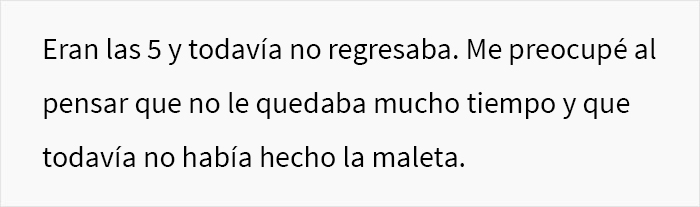 Eran las 5 y todavía no regresaba. Me preocupé al pensar que no le quedaba mucho tiempo y que todavía no había hecho la maleta.